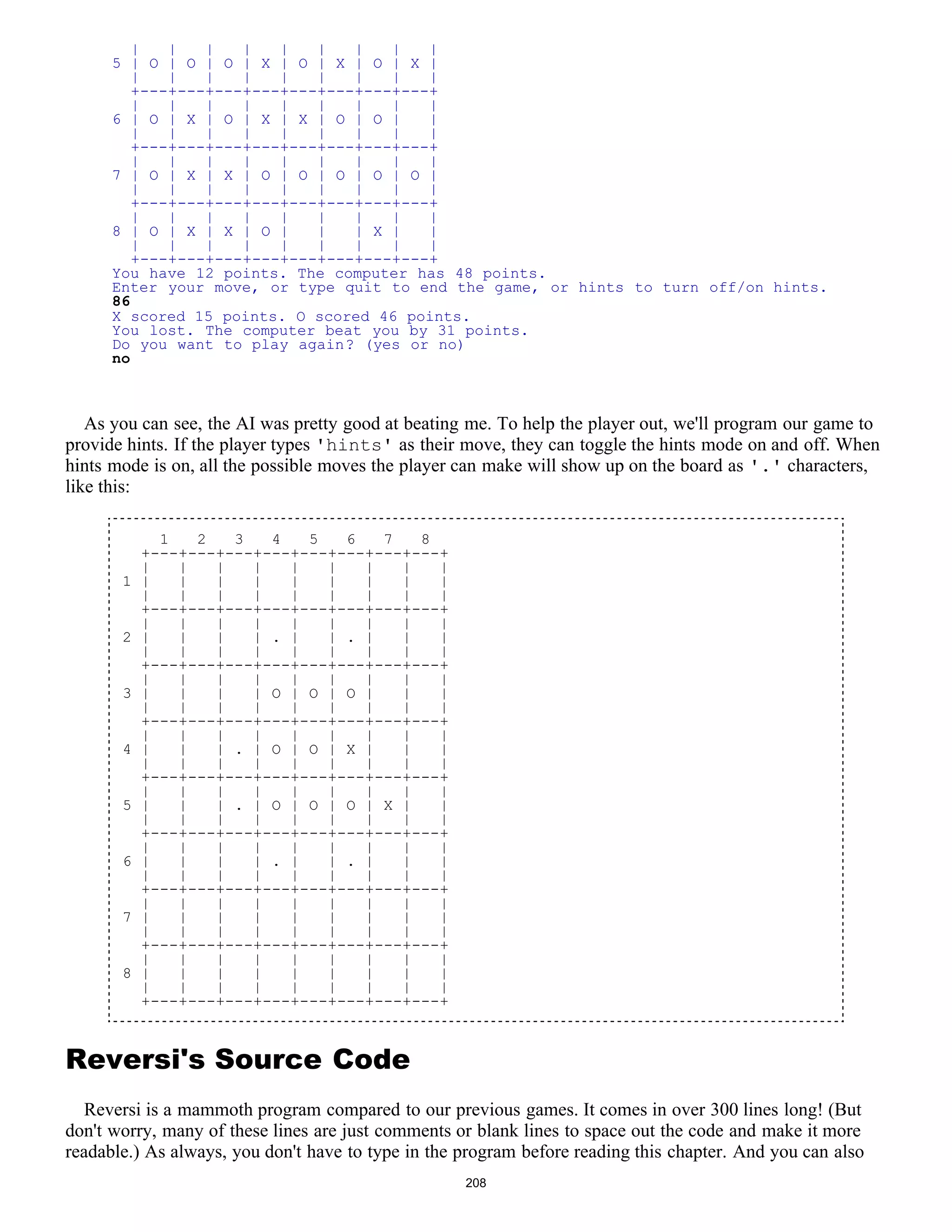 ```
  |   |   |   |   |   |   |   |   |
5 | O | O | O | X | O | X | O | X |
  |   |   |   |   |   |   |   |   |
  +---+---+---+---+---+---+---+---+
  |   |   |   |   |   |   |   |   |
6 | O | X | O | X | X | O | O |   |
  |   |   |   |   |   |   |   |   |
  +---+---+---+---+---+---+---+---+
  |   |   |   |   |   |   |   |   |
7 | O | X | X | O | O | O | O | O |
  |   |   |   |   |   |   |   |   |
  +---+---+---+---+---+---+---+---+
  |   |   |   |   |   |   |   |   |
8 | O | X | X | O |   |   | X |   |
  |   |   |   |   |   |   |   |   |
  +---+---+---+---+---+---+---+---+
You have 12 points. The computer has 48 points.
Enter your move, or type quit to end the game, or hints to turn off/on hints.
86
X scored 15 points. O scored 46 points.
You lost. The computer beat you by 31 points.
Do you want to play again? (yes or no)
no
```

As you can see, the AI was pretty good at beating me. To help the player out, we'll program our game to provide hints. If the player types 'hints' as their move, they can toggle the hints mode on and off. When hints mode is on, all the possible moves the player can make will show up on the board as '.' characters, like this:

```
    1   2   3   4   5   6   7   8
  +---+---+---+---+---+---+---+---+
  |   |   |   |   |   |   |   |   |
1 |   |   |   |   |   |   |   |   |
  |   |   |   |   |   |   |   |   |
  +---+---+---+---+---+---+---+---+
  |   |   |   |   |   |   |   |   |
2 |   |   |   | . |   | . |   |   |
  |   |   |   |   |   |   |   |   |
  +---+---+---+---+---+---+---+---+
  |   |   |   |   |   |   |   |   |
3 |   |   |   | O | O | O |   |   |
  |   |   |   |   |   |   |   |   |
  +---+---+---+---+---+---+---+---+
  |   |   |   |   |   |   |   |   |
4 |   |   | . | O | O | X |   |   |
  |   |   |   |   |   |   |   |   |
  +---+---+---+---+---+---+---+---+
  |   |   |   |   |   |   |   |   |
5 |   |   | . | O | O | O | X |   |
  |   |   |   |   |   |   |   |   |
  +---+---+---+---+---+---+---+---+
  |   |   |   |   |   |   |   |   |
6 |   |   |   | . |   | . |   |   |
  |   |   |   |   |   |   |   |   |
  +---+---+---+---+---+---+---+---+
  |   |   |   |   |   |   |   |   |
7 |   |   |   |   |   |   |   |   |
  |   |   |   |   |   |   |   |   |
  +---+---+---+---+---+---+---+---+
  |   |   |   |   |   |   |   |   |
8 |   |   |   |   |   |   |   |   |
  |   |   |   |   |   |   |   |   |
  +---+---+---+---+---+---+---+---+
```

Reversi's Source Code

Reversi is a mammoth program compared to our previous games. It comes in over 300 lines long! (But don't worry, many of these lines are just comments or blank lines to space out the code and make it more readable.) As always, you don't have to type in the program before reading this chapter. And you can also

208